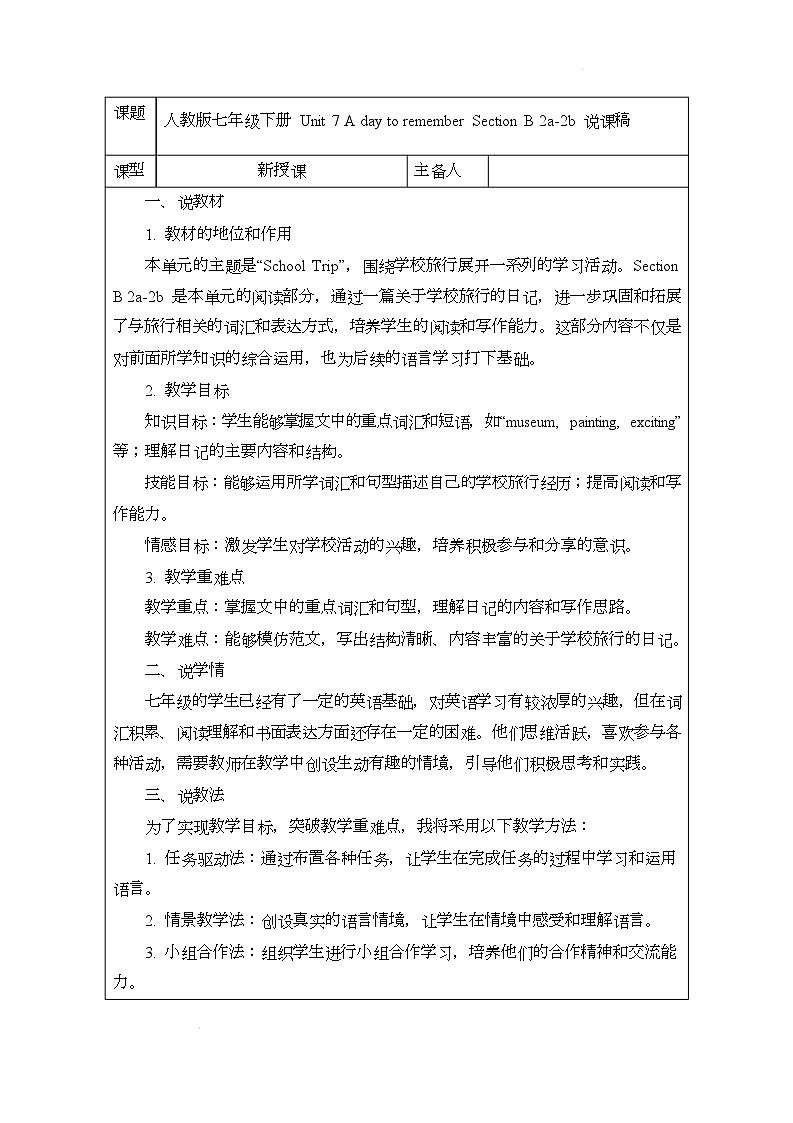 | 课题 | 人教版七年级下册 Unit 7 A day to remember Section B 2a-2b 说课稿 | | |
|---|---|---|---|
| 课型 | 新授课 | 主备人 | |

一、说教材

1. 教材的地位和作用

本单元的主题是“School Trip”，围绕学校旅行展开一系列的学习活动。Section B 2a-2b 是本单元的阅读部分，通过一篇关于学校旅行的日记，进一步巩固和拓展了与旅行相关的词汇和表达方式，培养学生的阅读和写作能力。这部分内容不仅是对前面所学知识的综合运用，也为后续的语言学习打下基础。

2. 教学目标

知识目标：学生能够掌握文中的重点词汇和短语，如“museum, painting, exciting”等；理解日记的主要内容和结构。

技能目标：能够运用所学词汇和句型描述自己的学校旅行经历；提高阅读和写作能力。

情感目标：激发学生对学校活动的兴趣，培养积极参与和分享的意识。

3. 教学重难点

教学重点：掌握文中的重点词汇和句型，理解日记的内容和写作思路。

教学难点：能够模仿范文，写出结构清晰、内容丰富的关于学校旅行的日记。

二、说学情

七年级的学生已经有了一定的英语基础，对英语学习有较浓厚的兴趣，但在词汇积累、阅读理解和书面表达方面还存在一定的困难。他们思维活跃，喜欢参与各种活动，需要教师在教学中创设生动有趣的情境，引导他们积极思考和实践。

三、说教法

为了实现教学目标，突破教学重难点，我将采用以下教学方法：

1. 任务驱动法：通过布置各种任务，让学生在完成任务的过程中学习和运用语言。

2. 情景教学法：创设真实的语言情境，让学生在情境中感受和理解语言。

3. 小组合作法：组织学生进行小组合作学习，培养他们的合作精神和交流能力。